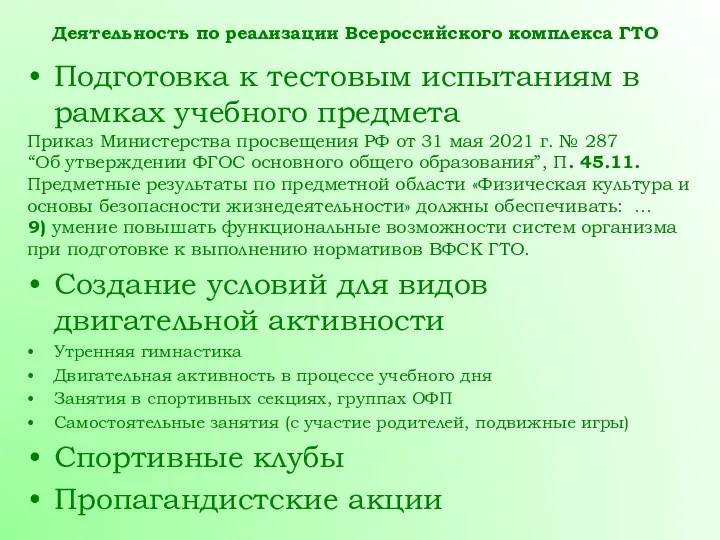 Деятельность по реализации Всероссийского комплекса ГТО

• Подготовка к тестовым испытаниям в рамках учебного предмета

Приказ Министерства просвещения РФ от 31 мая 2021 г. № 287 “Об утверждении ФГОС основного общего образования”, П. 45.11. Предметные результаты по предметной области «Физическая культура и основы безопасности жизнедеятельности» должны обеспечивать: …
9) умение повышать функциональные возможности систем организма при подготовке к выполнению нормативов ВФСК ГТО.

• Создание условий для видов двигательной активности

• Утренняя гимнастика
• Двигательная активность в процессе учебного дня
• Занятия в спортивных секциях, группах ОФП
• Самостоятельные занятия (с участие родителей, подвижные игры)

• Спортивные клубы
• Пропагандистские акции